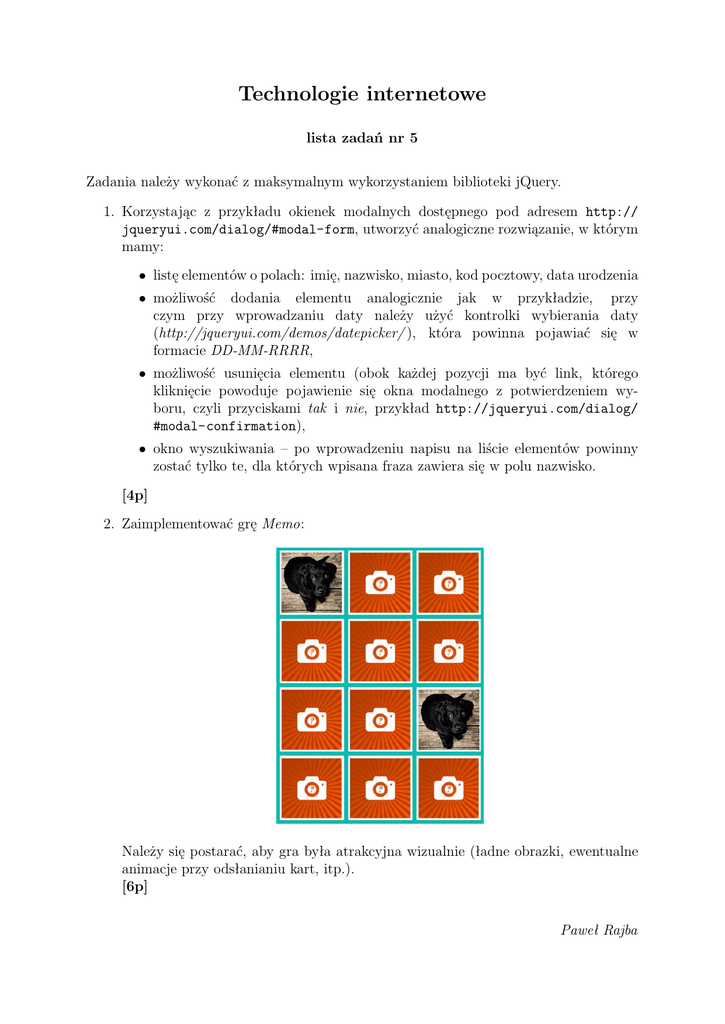 Technologie internetowe

lista zadań nr 5

Zadania należy wykonać z maksymalnym wykorzystaniem biblioteki jQuery.

1. Korzystając z przykładu okienek modalnych dostępnego pod adresem http://jqueryui.com/dialog/#modal-form, utworzyć analogiczne rozwiązanie, w którym mamy:

• listę elementów o polach: imię, nazwisko, miasto, kod pocztowy, data urodzenia

• możliwość dodania elementu analogicznie jak w przykładzie, przy czym przy wprowadzaniu daty należy użyć kontrolki wybierania daty (http://jqueryui.com/demos/datepicker/), która powinna pojawiać się w formacie DD-MM-RRRR,

• możliwość usunięcia elementu (obok każdej pozycji ma być link, którego kliknięcie powoduje pojawienie się okna modalnego z potwierdzeniem wyboru, czyli przyciskami tak i nie, przykład http://jqueryui.com/dialog/#modal-confirmation),

• okno wyszukiwania – po wprowadzeniu napisu na liście elementów powinny zostać tylko te, dla których wpisana fraza zawiera się w polu nazwisko.

[4p]

2. Zaimplementować grę Memo:

Należy się postarać, aby gra była atrakcyjna wizualnie (ładne obrazki, ewentualne animacje przy odsłanianiu kart, itp.).
[6p]

Paweł Rajba